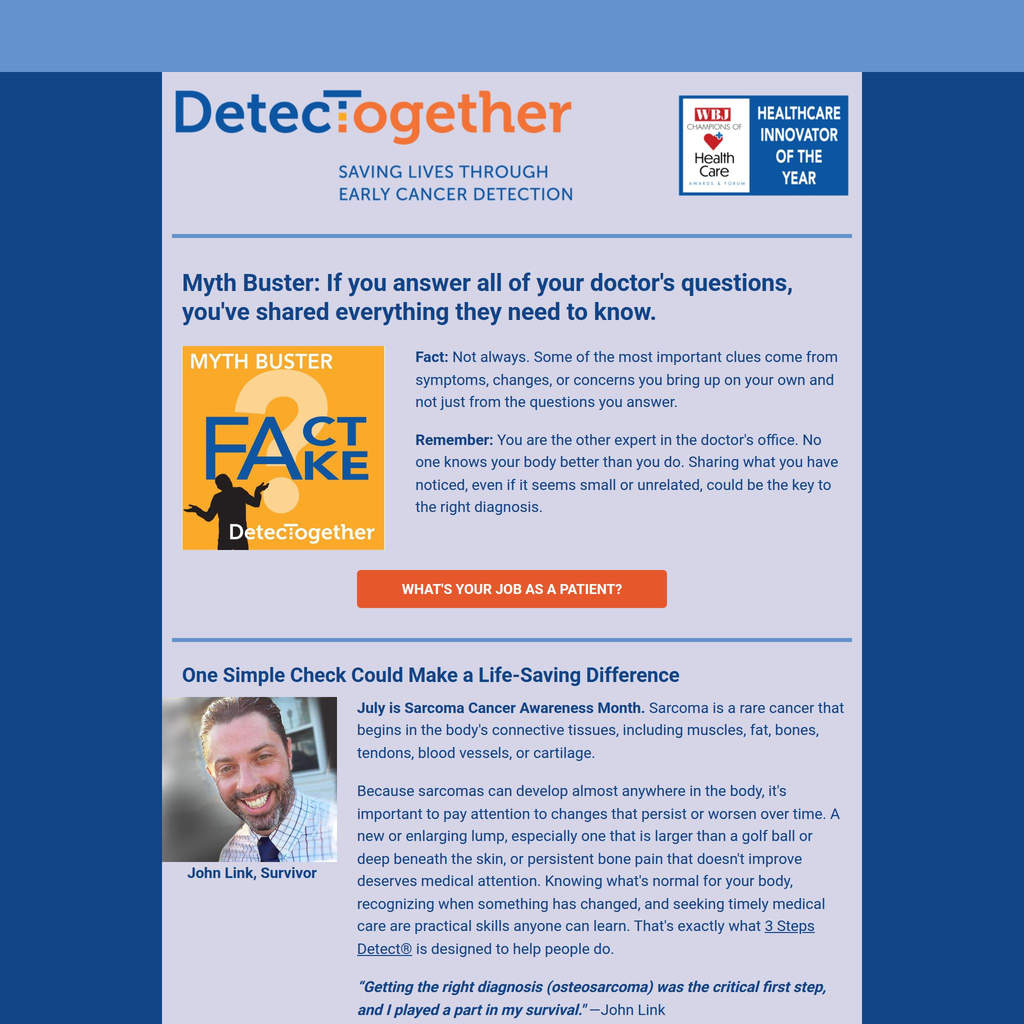 DetecTogether

SAVING LIVES THROUGH
EARLY CANCER DETECTION

WBJ
CHAMPIONS OF
Health Care
AWARDS & FORUM

HEALTHCARE INNOVATOR OF THE YEAR

Myth Buster: If you answer all of your doctor's questions, you've shared everything they need to know.

MYTH BUSTER
FACT
FAKE
DetecTogether

Fact: Not always. Some of the most important clues come from symptoms, changes, or concerns you bring up on your own and not just from the questions you answer.

Remember: You are the other expert in the doctor's office. No one knows your body better than you do. Sharing what you have noticed, even if it seems small or unrelated, could be the key to the right diagnosis.

WHAT'S YOUR JOB AS A PATIENT?

One Simple Check Could Make a Life-Saving Difference

John Link, Survivor

July is Sarcoma Cancer Awareness Month. Sarcoma is a rare cancer that begins in the body's connective tissues, including muscles, fat, bones, tendons, blood vessels, or cartilage.

Because sarcomas can develop almost anywhere in the body, it's important to pay attention to changes that persist or worsen over time. A new or enlarging lump, especially one that is larger than a golf ball or deep beneath the skin, or persistent bone pain that doesn't improve deserves medical attention. Knowing what's normal for your body, recognizing when something has changed, and seeking timely medical care are practical skills anyone can learn. That's exactly what 3 Steps Detect® is designed to help people do.

"Getting the right diagnosis (osteosarcoma) was the critical first step, and I played a part in my survival." —John Link